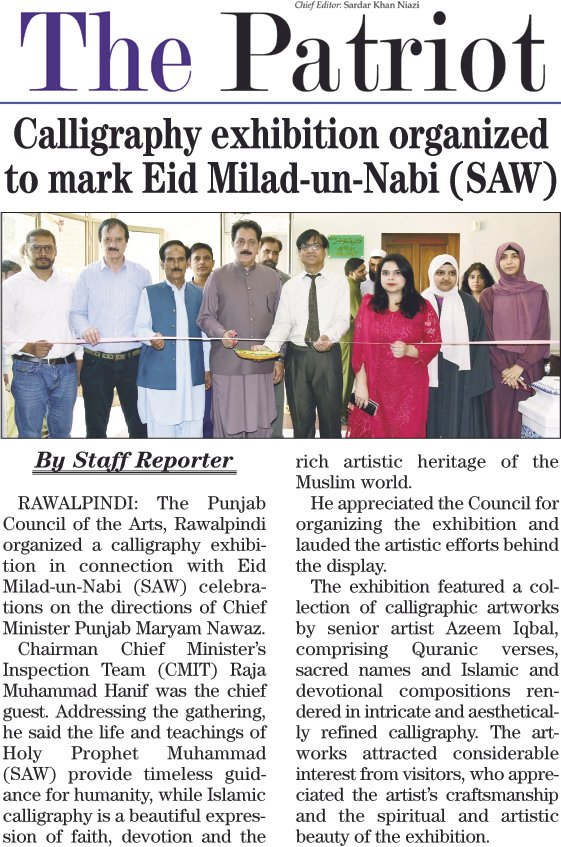 Chief Editor: Sardar Khan Niazi

The Patriot

Calligraphy exhibition organized to mark Eid Milad-un-Nabi (SAW)

By Staff Reporter

RAWALPINDI: The Punjab Council of the Arts, Rawalpindi organized a calligraphy exhibition in connection with Eid Milad-un-Nabi (SAW) celebrations on the directions of Chief Minister Punjab Maryam Nawaz.

Chairman Chief Minister's Inspection Team (CMIT) Raja Muhammad Hanif was the chief guest. Addressing the gathering, he said the life and teachings of Holy Prophet Muhammad (SAW) provide timeless guidance for humanity, while Islamic calligraphy is a beautiful expression of faith, devotion and the rich artistic heritage of the Muslim world.

He appreciated the Council for organizing the exhibition and lauded the artistic efforts behind the display.

The exhibition featured a collection of calligraphic artworks by senior artist Azeem Iqbal, comprising Quranic verses, sacred names and Islamic and devotional compositions rendered in intricate and aesthetically refined calligraphy. The artworks attracted considerable interest from visitors, who appreciated the artist's craftsmanship and the spiritual and artistic beauty of the exhibition.